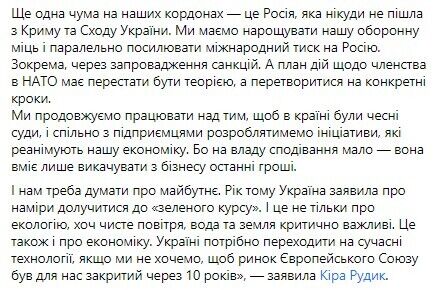 Ще одна чума на наших кордонах — це Росія, яка нікуди не пішла з Криму та Сходу України. Ми маємо нарощувати нашу оборонну міць і паралельно посилювати міжнародний тиск на Росію. Зокрема, через запровадження санкцій. А план дій щодо членства в НАТО має перестати бути теорією, а перетворитися на конкретні кроки.
Ми продовжуємо працювати над тим, щоб в країні були чесні суди, і спільно з підприємцями розроблятимемо ініціативи, які реанімують нашу економіку. Бо на владу сподівання мало — вона вміє лише викачувати з бізнесу останні гроші.

І нам треба думати про майбутнє. Рік тому Україна заявила про наміри долучитися до «зеленого курсу». І це не тільки про екологію, хоч чисте повітря, вода та земля критично важливі. Це також і про економіку. Україні потрібно переходити на сучасні технології, якщо ми не хочемо, щоб ринок Європейського Союзу був для нас закритий через 10 років», — заявила Кіра Рудик.